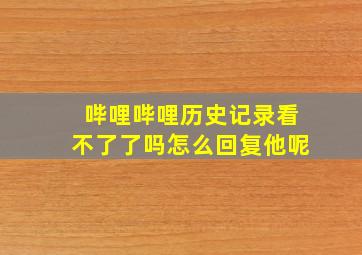 哔哩哔哩历史记录看不了了吗怎么回复他呢